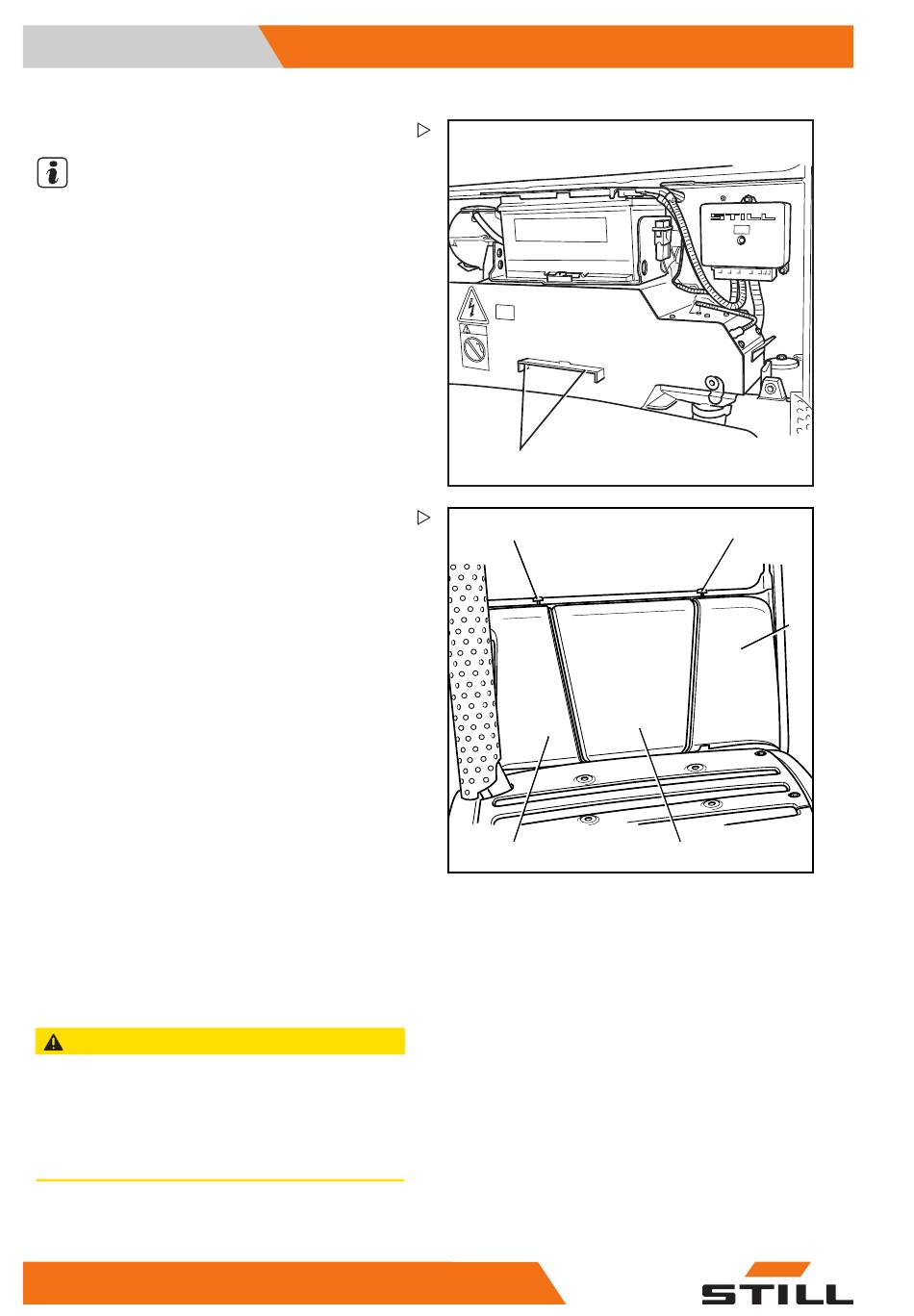 STILL

STILL